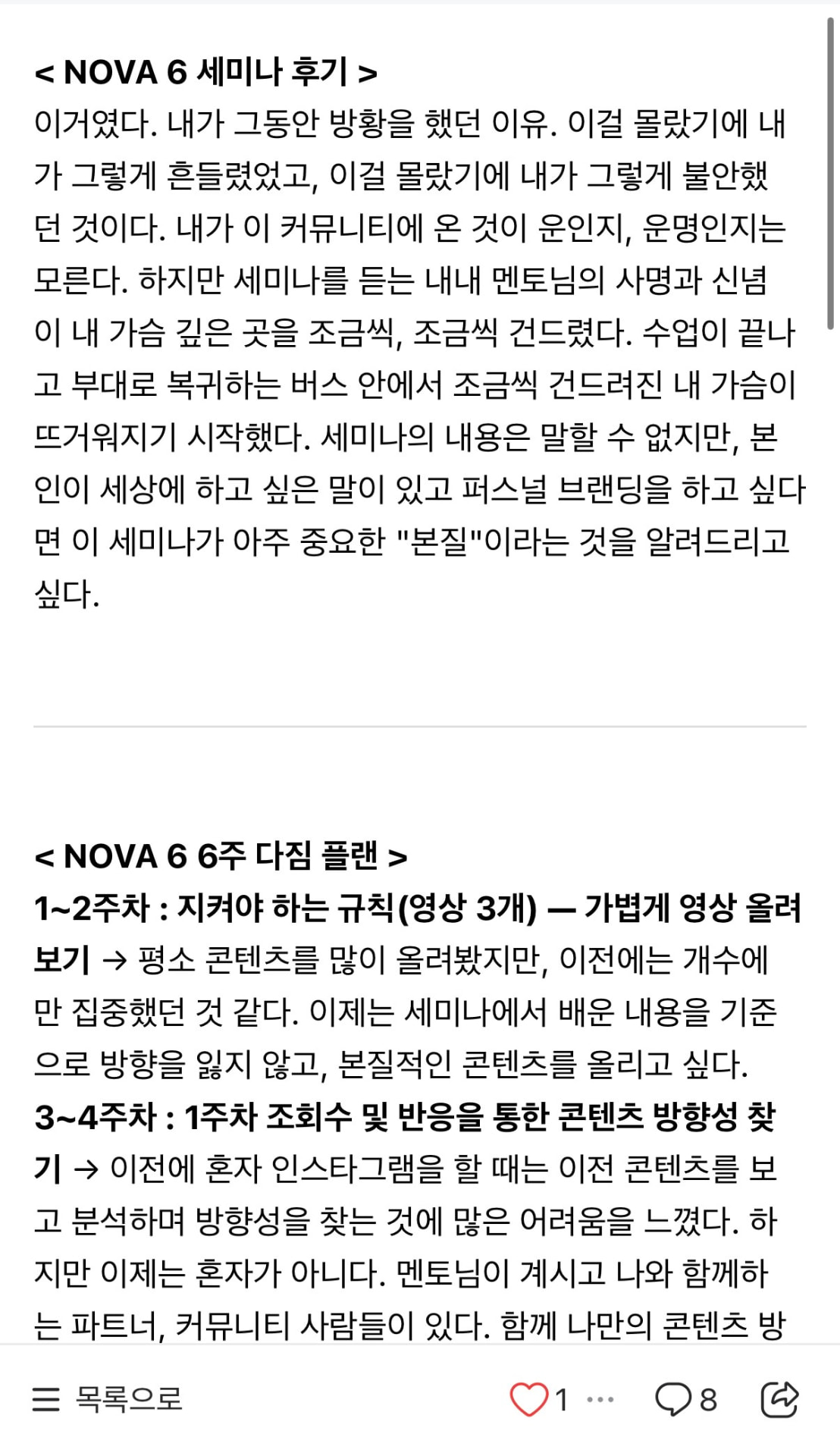 < NOVA 6 세미나 후기 >
이거였다. 내가 그동안 방황을 했던 이유. 이걸 몰랐기에 내가 그렇게 흔들렸었고, 이걸 몰랐기에 내가 그렇게 불안했던 것이다. 내가 이 커뮤니티에 온 것이 운인지, 운명인지는 모른다. 하지만 세미나를 듣는 내내 멘토님의 사명과 신념이 내 가슴 깊은 곳을 조금씩, 조금씩 건드렸다. 수업이 끝나고 부대로 복귀하는 버스 안에서 조금씩 건드려진 내 가슴이 뜨거워지기 시작했다. 세미나의 내용은 말할 수 없지만, 본인이 세상에 하고 싶은 말이 있고 퍼스널 브랜딩을 하고 싶다면 이 세미나가 아주 중요한 "본질"이라는 것을 알려드리고 싶다.

< NOVA 6 6주 다짐 플랜 >
1~2주차 : 지켜야 하는 규칙(영상 3개) — 가볍게 영상 올려보기 → 평소 콘텐츠를 많이 올려봤지만, 이전에는 개수에만 집중했던 것 같다. 이제는 세미나에서 배운 내용을 기준으로 방향을 잃지 않고, 본질적인 콘텐츠를 올리고 싶다.
3~4주차 : 1주차 조회수 및 반응을 통한 콘텐츠 방향성 찾기 → 이전에 혼자 인스타그램을 할 때는 이전 콘텐츠를 보고 분석하며 방향성을 찾는 것에 많은 어려움을 느꼈다. 하지만 이제는 혼자가 아니다. 멘토님이 계시고 나와 함께하는 파트너, 커뮤니티 사람들이 있다. 함께 나만의 콘텐츠 방

목록으로
1
8